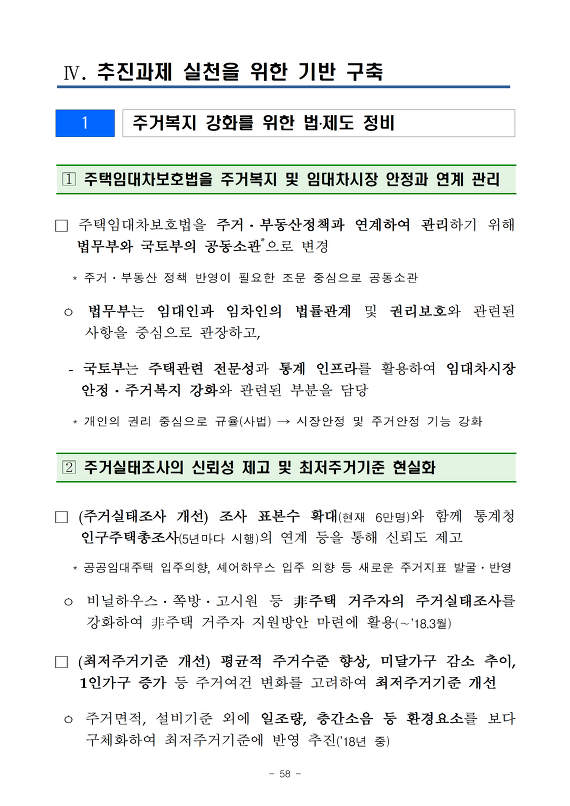 Ⅳ. 추진과제 실천을 위한 기반 구축

1 주거복지 강화를 위한 법·제도 정비

① 주택임대차보호법을 주거복지 및 임대차시장 안정과 연계 관리

□ 주택임대차보호법을 주거·부동산정책과 연계하여 관리하기 위해 법무부와 국토부의 공동소관*으로 변경

* 주거·부동산 정책 반영이 필요한 조문 중심으로 공동소관

○ 법무부는 임대인과 임차인의 법률관계 및 권리보호와 관련된 사항을 중심으로 관장하고,

- 국토부는 주택관련 전문성과 통계 인프라를 활용하여 임대차시장 안정·주거복지 강화와 관련된 부분을 담당

* 개인의 권리 중심으로 규율(사법) → 시장안정 및 주거안정 기능 강화

② 주거실태조사의 신뢰성 제고 및 최저주거기준 현실화

□ (주거실태조사 개선) 조사 표본수 확대(현재 6만명)와 함께 통계청 인구주택총조사(5년마다 시행)의 연계 등을 통해 신뢰도 제고

* 공공임대주택 입주의향, 셰어하우스 입주 의향 등 새로운 주거지표 발굴·반영

○ 비닐하우스·쪽방·고시원 등 非주택 거주자의 주거실태조사를 강화하여 非주택 거주자 지원방안 마련에 활용(~'18.3월)

□ (최저주거기준 개선) 평균적 주거수준 향상, 미달가구 감소 추이, 1인가구 증가 등 주거여건 변화를 고려하여 최저주거기준 개선

○ 주거면적, 설비기준 외에 일조량, 층간소음 등 환경요소를 보다 구체화하여 최저주거기준에 반영 추진('18년 중)

- 58 -